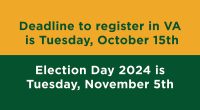 Deadline to register in VA is Tuesday, October 15th

Election Day 2024 is Tuesday, November 5th